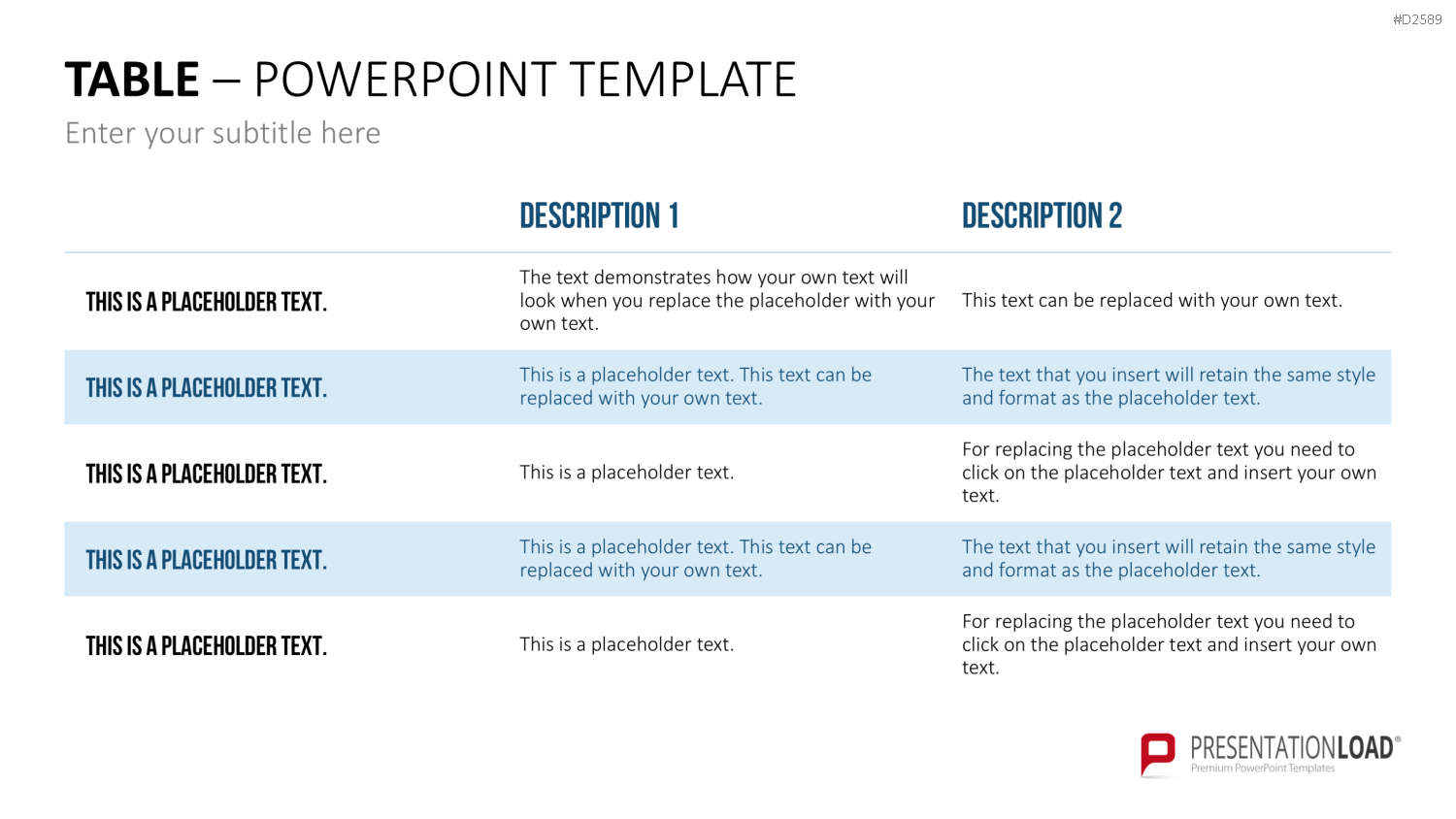 #D2589

TABLE – POWERPOINT TEMPLATE

Enter your subtitle here

|  | DESCRIPTION 1 | DESCRIPTION 2 |
|---|---|---|
| THIS IS A PLACEHOLDER TEXT. | The text demonstrates how your own text will look when you replace the placeholder with your own text. | This text can be replaced with your own text. |
| THIS IS A PLACEHOLDER TEXT. | This is a placeholder text. This text can be replaced with your own text. | The text that you insert will retain the same style and format as the placeholder text. |
| THIS IS A PLACEHOLDER TEXT. | This is a placeholder text. | For replacing the placeholder text you need to click on the placeholder text and insert your own text. |
| THIS IS A PLACEHOLDER TEXT. | This is a placeholder text. This text can be replaced with your own text. | The text that you insert will retain the same style and format as the placeholder text. |
| THIS IS A PLACEHOLDER TEXT. | This is a placeholder text. | For replacing the placeholder text you need to click on the placeholder text and insert your own text. |

PRESENTATIONLOAD®
Premium PowerPoint Templates